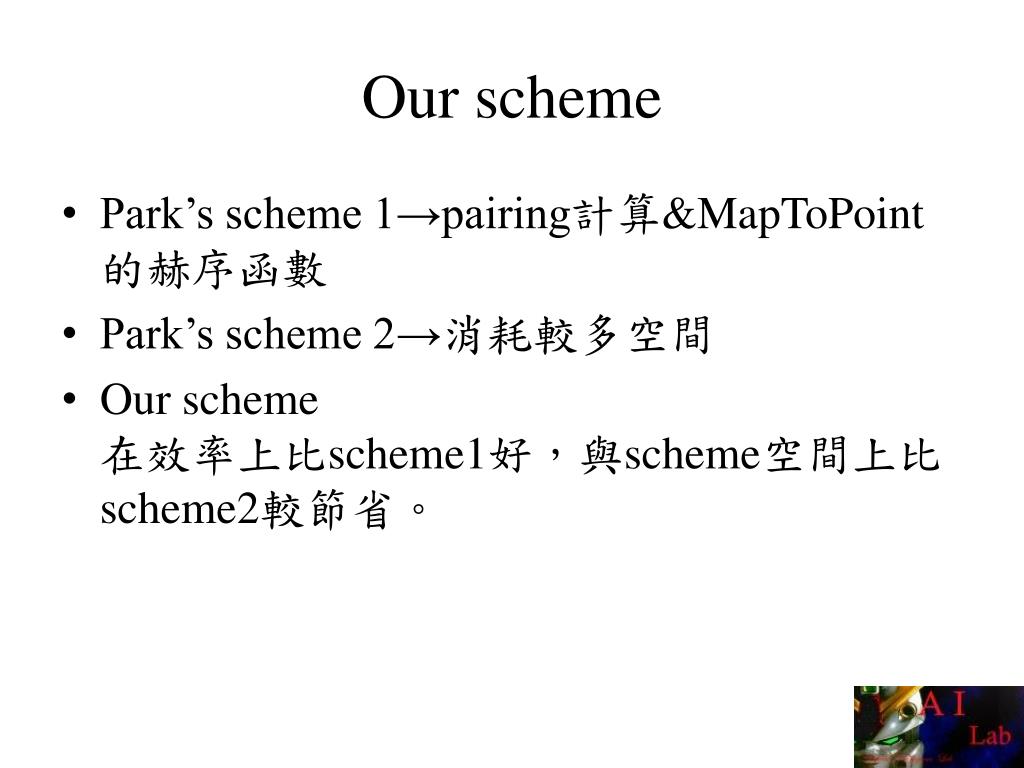 Our scheme

• Park’s scheme 1→pairing計算&MapToPoint的赫序函數
• Park’s scheme 2→消耗較多空間
• Our scheme
在效率上比scheme1好，與scheme空間上比scheme2較節省。

A I
Lab